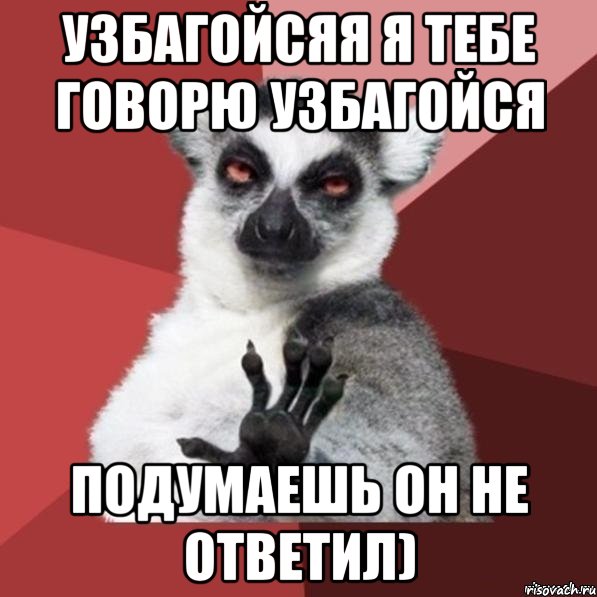 УЗБАГОЙСЯЯ Я ТЕБЕ ГОВОРЮ УЗБАГОЙСЯ

ПОДУМАЕШЬ ОН НЕ ОТВЕТИЛ)

risovach.ru